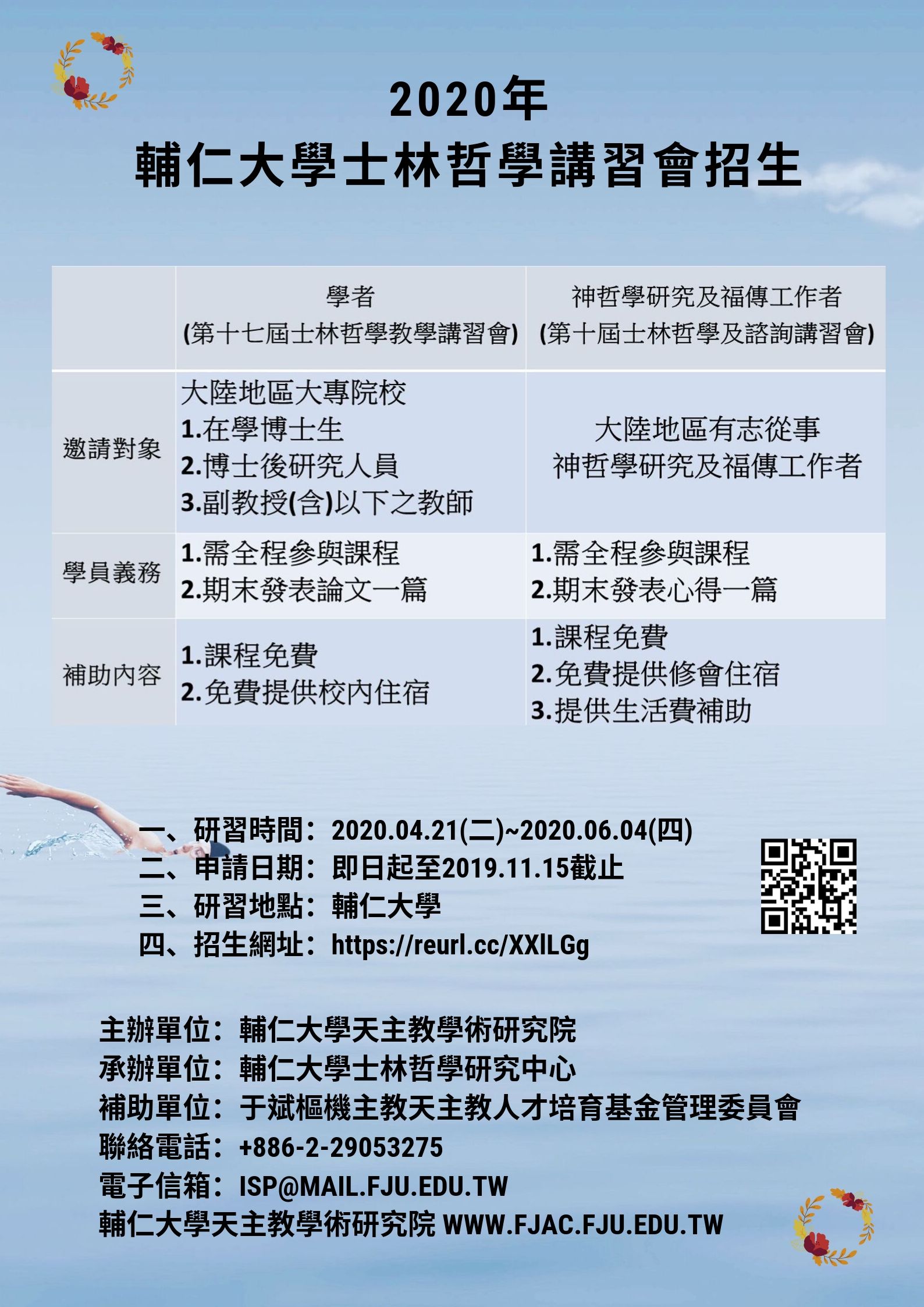 2020年
輔仁大學士林哲學講習會招生

| | 學者 (第十七屆士林哲學教學講習會) | 神哲學研究及福傳工作者 (第十屆士林哲學及諮詢講習會) |
|---|---|---|
| 邀請對象 | 大陸地區大專院校 1.在學博士生 2.博士後研究人員 3.副教授(含)以下之教師 | 大陸地區有志從事 神哲學研究及福傳工作者 |
| 學員義務 | 1.需全程參與課程 2.期末發表論文一篇 | 1.需全程參與課程 2.期末發表心得一篇 |
| 補助內容 | 1.課程免費 2.免費提供校內住宿 | 1.課程免費 2.免費提供修會住宿 3.提供生活費補助 |

一、研習時間：2020.04.21(二)~2020.06.04(四)
二、申請日期：即日起至2019.11.15截止
三、研習地點：輔仁大學
四、招生網址：https://reurl.cc/XXlLGg

主辦單位：輔仁大學天主教學術研究院
承辦單位：輔仁大學士林哲學研究中心
補助單位：于斌樞機主教天主教人才培育基金管理委員會
聯絡電話：+886-2-29053275
電子信箱：ISP@MAIL.FJU.EDU.TW
輔仁大學天主教學術研究院 WWW.FJAC.FJU.EDU.TW